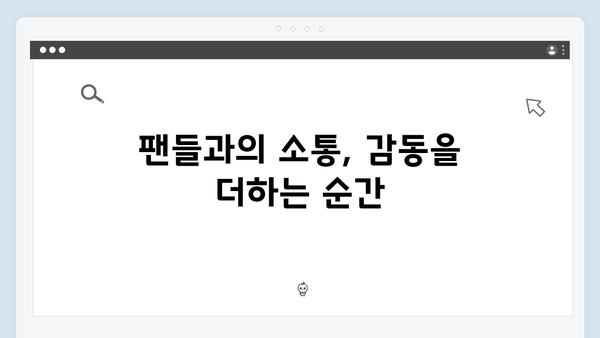 팬들과의 소통, 감동을 더하는 순간